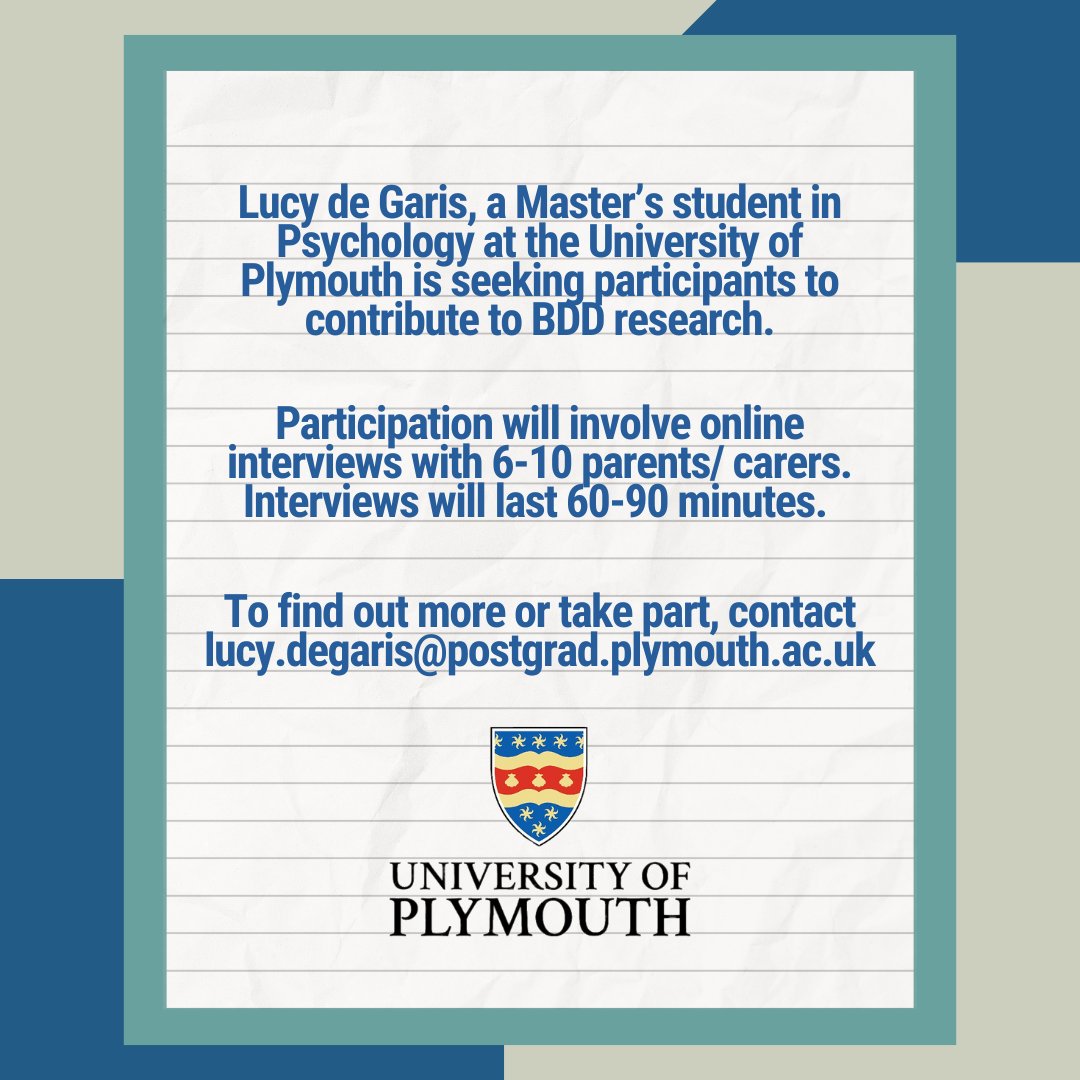 Lucy de Garis, a Master's student in Psychology at the University of Plymouth is seeking participants to contribute to BDD research.

Participation will involve online interviews with 6-10 parents/ carers. Interviews will last 60-90 minutes.

To find out more or take part, contact lucy.degaris@postgrad.plymouth.ac.uk

UNIVERSITY OF
PLYMOUTH